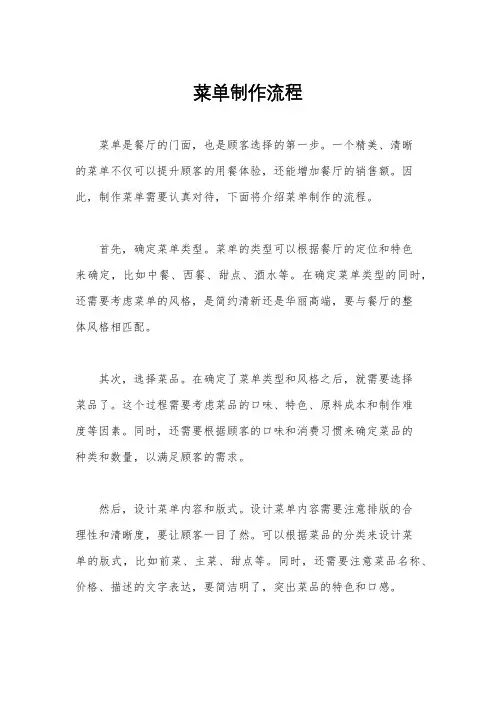 菜单制作流程

菜单是餐厅的门面，也是顾客选择的第一步。一个精美、清晰的菜单不仅可以提升顾客的用餐体验，还能增加餐厅的销售额。因此，制作菜单需要认真对待，下面将介绍菜单制作的流程。

首先，确定菜单类型。菜单的类型可以根据餐厅的定位和特色来确定，比如中餐、西餐、甜点、酒水等。在确定菜单类型的同时，还需要考虑菜单的风格，是简约清新还是华丽高端，要与餐厅的整体风格相匹配。

其次，选择菜品。在确定了菜单类型和风格之后，就需要选择菜品了。这个过程需要考虑菜品的口味、特色、原料成本和制作难度等因素。同时，还需要根据顾客的口味和消费习惯来确定菜品的种类和数量，以满足顾客的需求。

然后，设计菜单内容和版式。设计菜单内容需要注意排版的合理性和清晰度，要让顾客一目了然。可以根据菜品的分类来设计菜单的版式，比如前菜、主菜、甜点等。同时，还需要注意菜品名称、价格、描述的文字表达，要简洁明了，突出菜品的特色和口感。